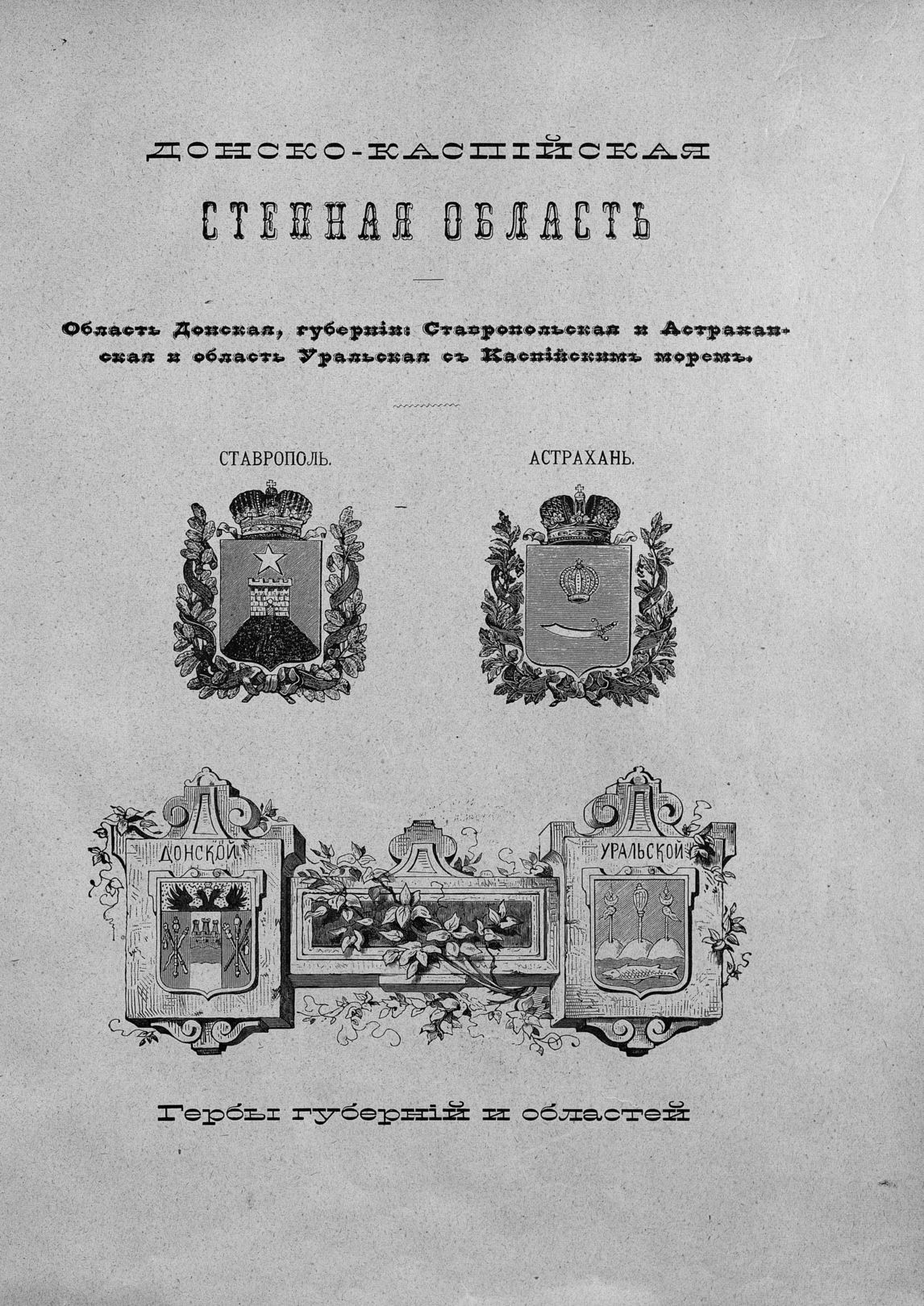 ДОНСКО-КАСПІЙСКАЯ

СТЕПНАЯ ОБЛАСТЬ

Область Донская, губерніи: Ставропольская и Астраханская и область Уральская съ Каспійскимъ моремъ.

СТАВРОПОЛЬ.

АСТРАХАНЬ.

ДОНСКОЙ

УРАЛЬСКОЙ

Гербы губерній и областей